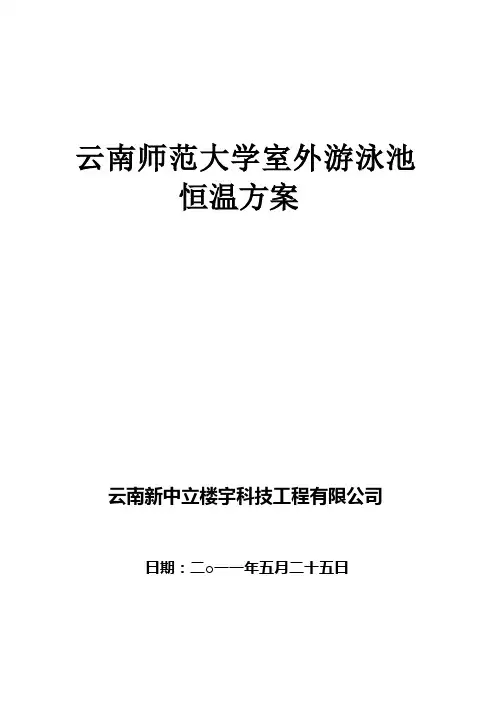 云南师范大学室外游泳池
恒温方案

云南新中立楼宇科技工程有限公司

日期：二o一一年五月二十五日